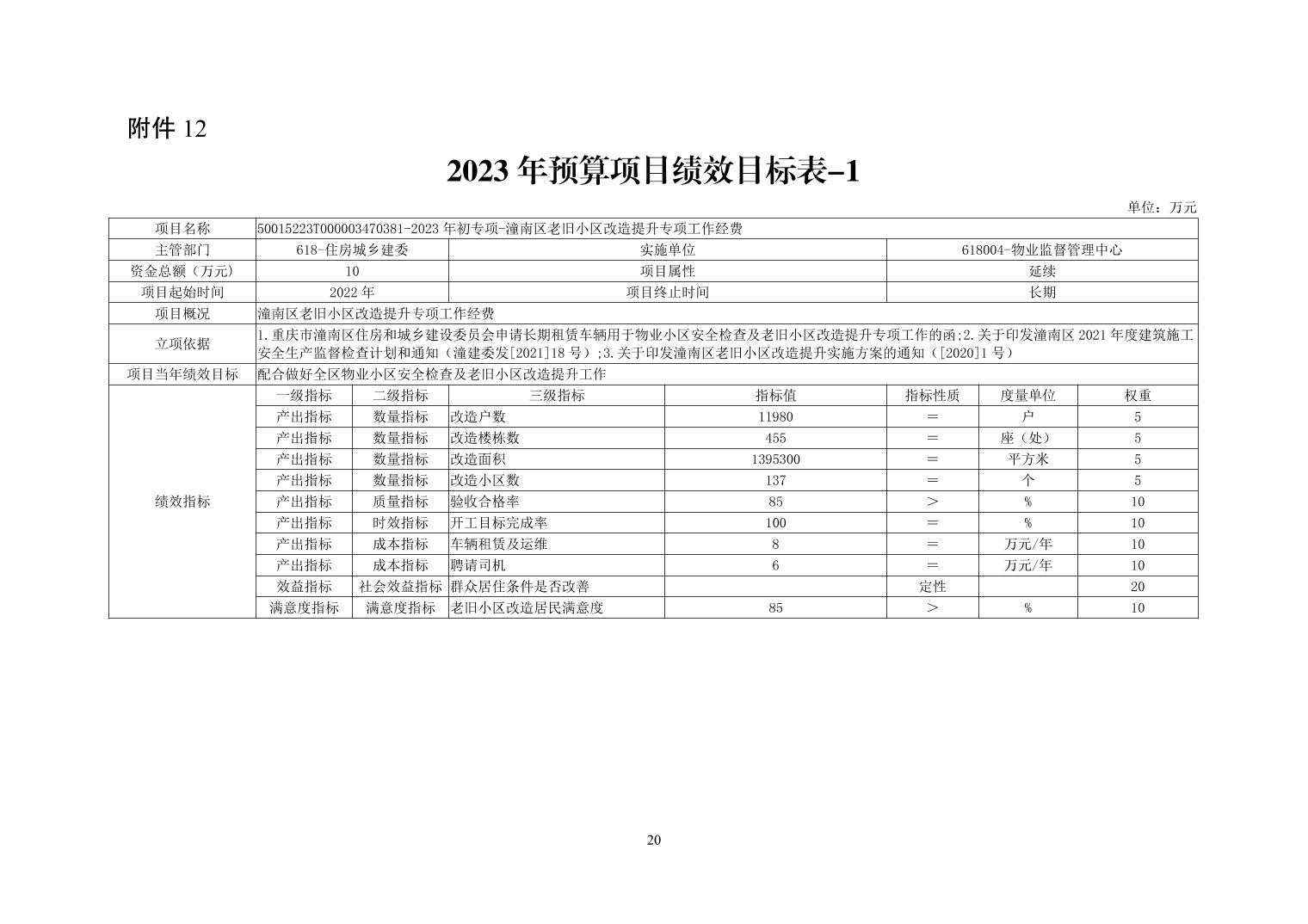 附件 12

2023 年预算项目绩效目标表-1

单位：万元

| 项目名称 | 50015223T000003470381-2023 年初专项-潼南区老旧小区改造提升专项工作经费 | | | | | | |
|---|---|---|---|---|---|---|---|
| 主管部门 | 618-住房城乡建委 | | 实施单位 | | 618004-物业监督管理中心 | | |
| 资金总额（万元） | 10 | | 项目属性 | | 延续 | | |
| 项目起始时间 | 2022 年 | | 项目终止时间 | | 长期 | | |
| 项目概况 | 潼南区老旧小区改造提升专项工作经费 | | | | | | |
| 立项依据 | 1.重庆市潼南区住房和城乡建设委员会申请长期租赁车辆用于物业小区安全检查及老旧小区改造提升专项工作的函;2.关于印发潼南区 2021 年度建筑施工安全生产监督检查计划和通知（潼建委发[2021]18 号）;3.关于印发潼南区老旧小区改造提升实施方案的通知（[2020]1 号） | | | | | | |
| 项目当年绩效目标 | 配合做好全区物业小区安全检查及老旧小区改造提升工作 | | | | | | |
| 绩效指标 | 一级指标 | 二级指标 | 三级指标 | 指标值 | 指标性质 | 度量单位 | 权重 |
| | 产出指标 | 数量指标 | 改造户数 | 11980 | ＝ | 户 | 5 |
| | 产出指标 | 数量指标 | 改造楼栋数 | 455 | ＝ | 座（处） | 5 |
| | 产出指标 | 数量指标 | 改造面积 | 1395300 | ＝ | 平方米 | 5 |
| | 产出指标 | 数量指标 | 改造小区数 | 137 | ＝ | 个 | 5 |
| | 产出指标 | 质量指标 | 验收合格率 | 85 | ＞ | % | 10 |
| | 产出指标 | 时效指标 | 开工目标完成率 | 100 | ＝ | % | 10 |
| | 产出指标 | 成本指标 | 车辆租赁及运维 | 8 | ＝ | 万元/年 | 10 |
| | 产出指标 | 成本指标 | 聘请司机 | 6 | ＝ | 万元/年 | 10 |
| | 效益指标 | 社会效益指标 | 群众居住条件是否改善 | | 定性 | | 20 |
| | 满意度指标 | 满意度指标 | 老旧小区改造居民满意度 | 85 | ＞ | % | 10 |

20